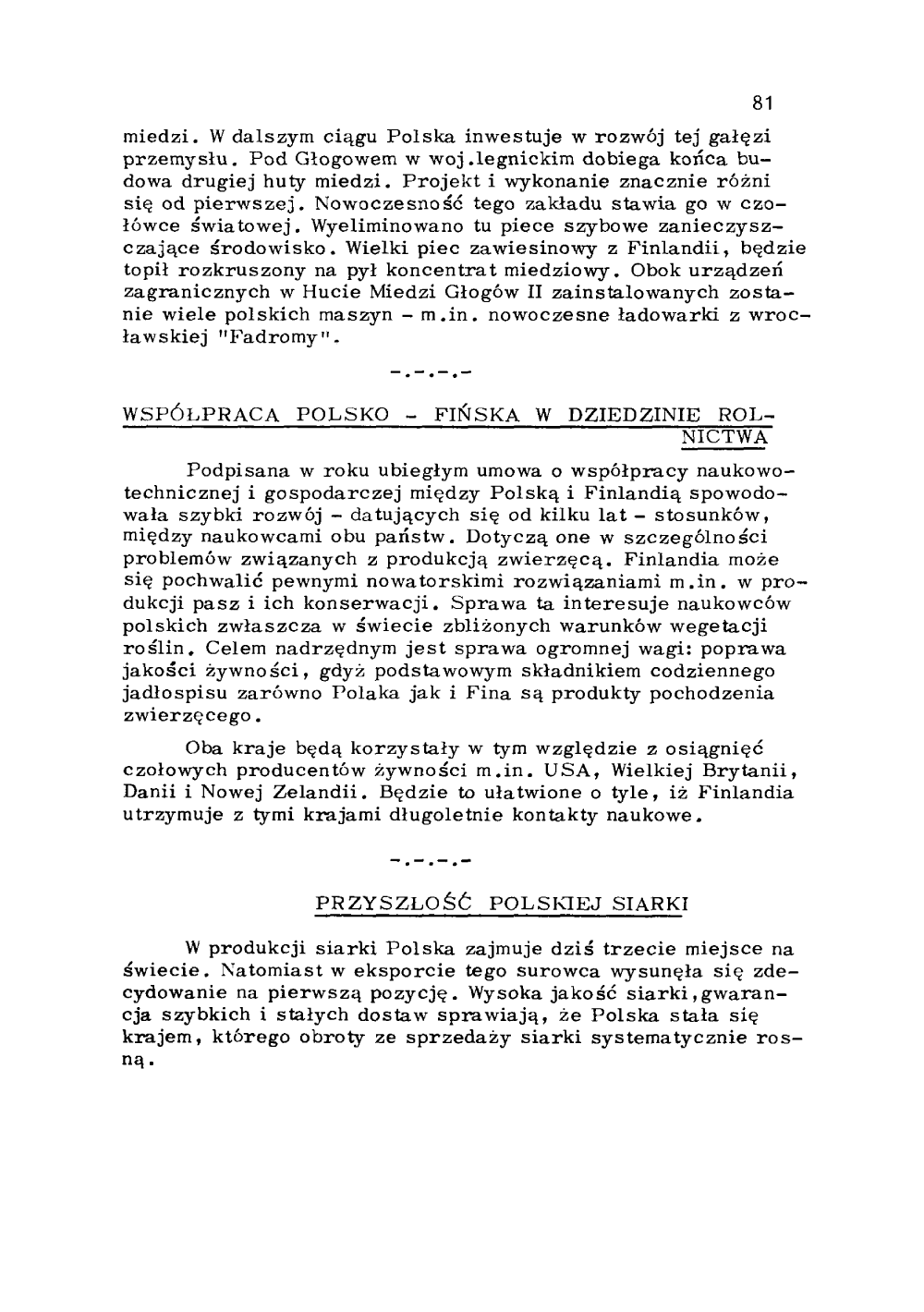 81

miedzi. W dalszym ciągu Polska inwestuje w rozwój tej gałęzi przemysłu. Pod Głogowem w woj.legnickim dobiega końca budowa drugiej huty miedzi. Projekt i wykonanie znacznie różni się od pierwszej. Nowoczesność tego zakładu stawia go w czołówce światowej. Wyeliminowano tu piece szybowe zanieczyszczające środowisko. Wielki piec zawiesinowy z Finlandii, będzie topił rozkruszony na pył koncentrat miedziowy. Obok urządzeń zagranicznych w Hucie Miedzi Głogów II zainstalowanych zostanie wiele polskich maszyn - m.in. nowoczesne ładowarki z wrocławskiej "Fadromy".

-.-.-.-

WSPÓŁPRACA POLSKO - FIŃSKA W DZIEDZINIE ROLNICTWA

Podpisana w roku ubiegłym umowa o współpracy naukowo-technicznej i gospodarczej między Polską i Finlandią spowodowała szybki rozwój - datujących się od kilku lat - stosunków, między naukowcami obu państw. Dotyczą one w szczególności problemów związanych z produkcją zwierzęcą. Finlandia może się pochwalić pewnymi nowatorskimi rozwiązaniami m.in. w produkcji pasz i ich konserwacji. Sprawa ta interesuje naukowców polskich zwłaszcza w świecie zbliżonych warunków wegetacji roślin. Celem nadrzędnym jest sprawa ogromnej wagi: poprawa jakości żywności, gdyż podstawowym składnikiem codziennego jadłospisu zarówno Polaka jak i Fina są produkty pochodzenia zwierzęcego.

Oba kraje będą korzystały w tym względzie z osiągnięć czołowych producentów żywności m.in. USA, Wielkiej Brytanii, Danii i Nowej Zelandii. Będzie to ułatwione o tyle, iż Finlandia utrzymuje z tymi krajami długoletnie kontakty naukowe.

-.-.-.-

PRZYSZŁOŚĆ POLSKIEJ SIARKI

W produkcji siarki Polska zajmuje dziś trzecie miejsce na świecie. Natomiast w eksporcie tego surowca wysunęła się zdecydowanie na pierwszą pozycję. Wysoka jakość siarki,gwarancja szybkich i stałych dostaw sprawiają, że Polska stała się krajem, którego obroty ze sprzedaży siarki systematycznie rosną.